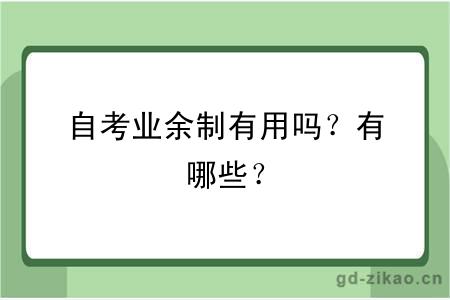 自考业余制有用吗？有哪些？

gd-zikao.cn